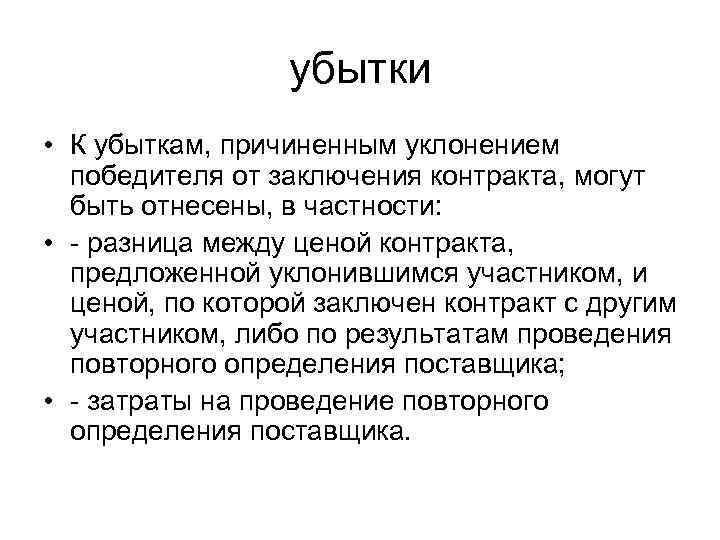 убытки

• К убыткам, причиненным уклонением победителя от заключения контракта, могут быть отнесены, в частности:

• - разница между ценой контракта, предложенной уклонившимся участником, и ценой, по которой заключен контракт с другим участником, либо по результатам проведения повторного определения поставщика;

• - затраты на проведение повторного определения поставщика.